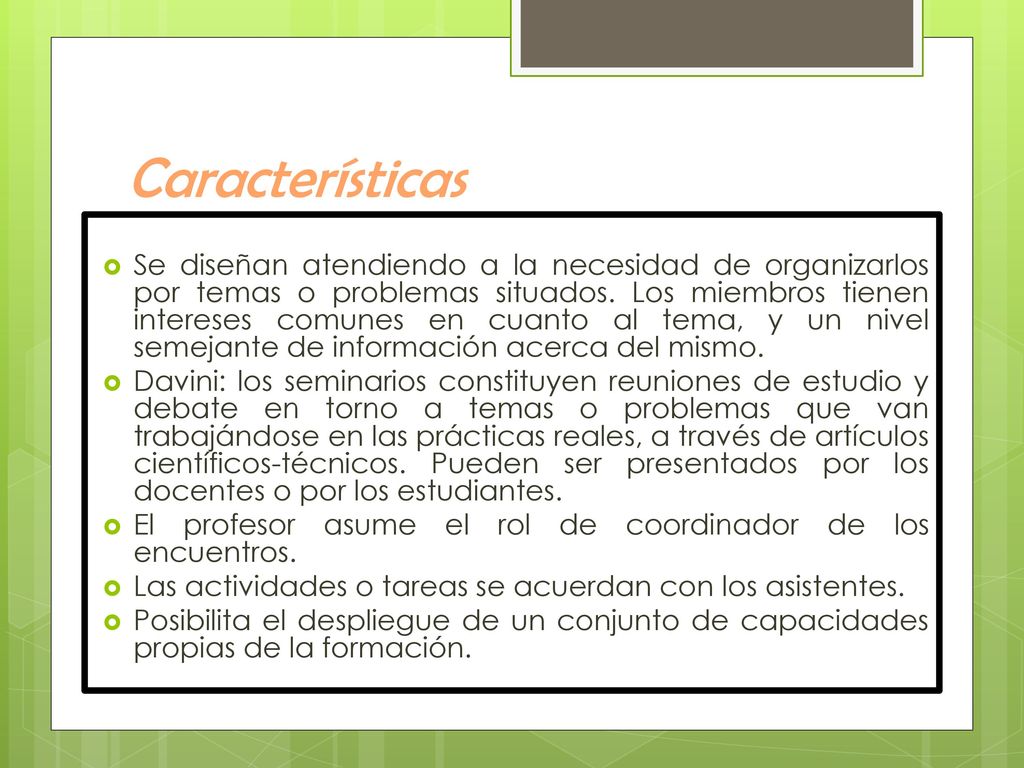 Características

Se diseñan atendiendo a la necesidad de organizarlos por temas o problemas situados. Los miembros tienen intereses comunes en cuanto al tema, y un nivel semejante de información acerca del mismo.

Davini: los seminarios constituyen reuniones de estudio y debate en torno a temas o problemas que van trabajándose en las prácticas reales, a través de artículos científicos-técnicos. Pueden ser presentados por los docentes o por los estudiantes.

El profesor asume el rol de coordinador de los encuentros.

Las actividades o tareas se acuerdan con los asistentes.

Posibilita el despliegue de un conjunto de capacidades propias de la formación.